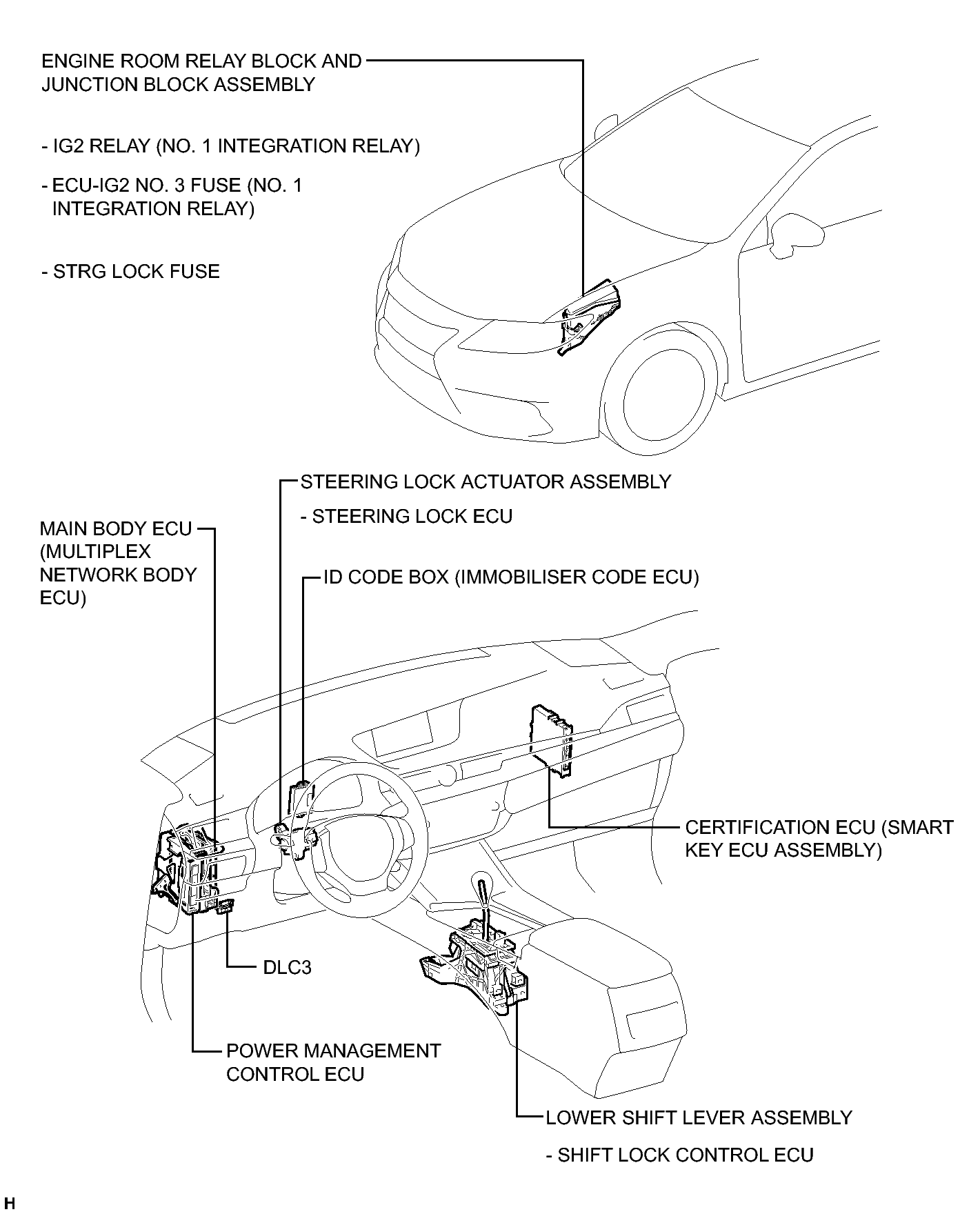 ENGINE ROOM RELAY BLOCK AND JUNCTION BLOCK ASSEMBLY

- IG2 RELAY (NO. 1 INTEGRATION RELAY)

- ECU-IG2 NO. 3 FUSE (NO. 1 INTEGRATION RELAY)

- STRG LOCK FUSE

STEERING LOCK ACTUATOR ASSEMBLY

- STEERING LOCK ECU

MAIN BODY ECU (MULTIPLEX NETWORK BODY ECU)

ID CODE BOX (IMMOBILISER CODE ECU)

CERTIFICATION ECU (SMART KEY ECU ASSEMBLY)

DLC3

POWER MANAGEMENT CONTROL ECU

LOWER SHIFT LEVER ASSEMBLY

- SHIFT LOCK CONTROL ECU

H